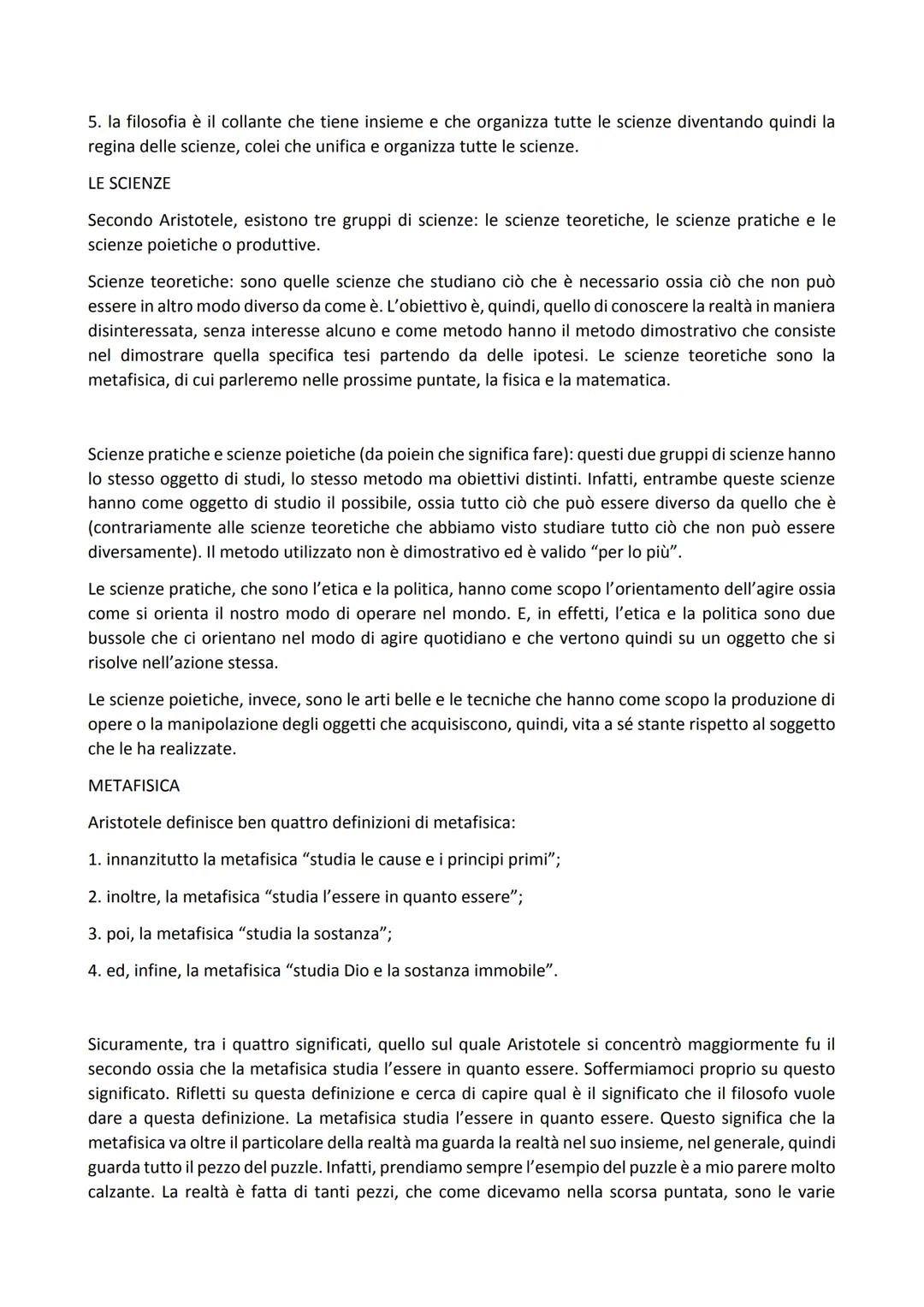 5. la filosofia è il collante che tiene insieme e che organizza tutte le scienze diventando quindi la regina delle scienze, colei che unifica e organizza tutte le scienze.

LE SCIENZE

Secondo Aristotele, esistono tre gruppi di scienze: le scienze teoretiche, le scienze pratiche e le scienze poietiche o produttive.

Scienze teoretiche: sono quelle scienze che studiano ciò che è necessario ossia ciò che non può essere in altro modo diverso da come è. L'obiettivo è, quindi, quello di conoscere la realtà in maniera disinteressata, senza interesse alcuno e come metodo hanno il metodo dimostrativo che consiste nel dimostrare quella specifica tesi partendo da delle ipotesi. Le scienze teoretiche sono la metafisica, di cui parleremo nelle prossime puntate, la fisica e la matematica.

Scienze pratiche e scienze poietiche (da poiein che significa fare): questi due gruppi di scienze hanno lo stesso oggetto di studi, lo stesso metodo ma obiettivi distinti. Infatti, entrambe queste scienze hanno come oggetto di studio il possibile, ossia tutto ciò che può essere diverso da quello che è (contrariamente alle scienze teoretiche che abbiamo visto studiare tutto ciò che non può essere diversamente). Il metodo utilizzato non è dimostrativo ed è valido "per lo più".

Le scienze pratiche, che sono l'etica e la politica, hanno come scopo l'orientamento dell'agire ossia come si orienta il nostro modo di operare nel mondo. E, in effetti, l'etica e la politica sono due bussole che ci orientano nel modo di agire quotidiano e che vertono quindi su un oggetto che si risolve nell'azione stessa.

Le scienze poietiche, invece, sono le arti belle e le tecniche che hanno come scopo la produzione di opere o la manipolazione degli oggetti che acquisiscono, quindi, vita a sé stante rispetto al soggetto che le ha realizzate.

METAFISICA

Aristotele definisce ben quattro definizioni di metafisica:

1. innanzitutto la metafisica "studia le cause e i principi primi";

2. inoltre, la metafisica "studia l'essere in quanto essere";

3. poi, la metafisica "studia la sostanza";

4. ed, infine, la metafisica "studia Dio e la sostanza immobile".

Sicuramente, tra i quattro significati, quello sul quale Aristotele si concentrò maggiormente fu il secondo ossia che la metafisica studia l'essere in quanto essere. Soffermiamoci proprio su questo significato. Rifletti su questa definizione e cerca di capire qual è il significato che il filosofo vuole dare a questa definizione. La metafisica studia l'essere in quanto essere. Questo significa che la metafisica va oltre il particolare della realtà ma guarda la realtà nel suo insieme, nel generale, quindi guarda tutto il pezzo del puzzle. Infatti, prendiamo sempre l'esempio del puzzle è a mio parere molto calzante. La realtà è fatta di tanti pezzi, che come dicevamo nella scorsa puntata, sono le varie